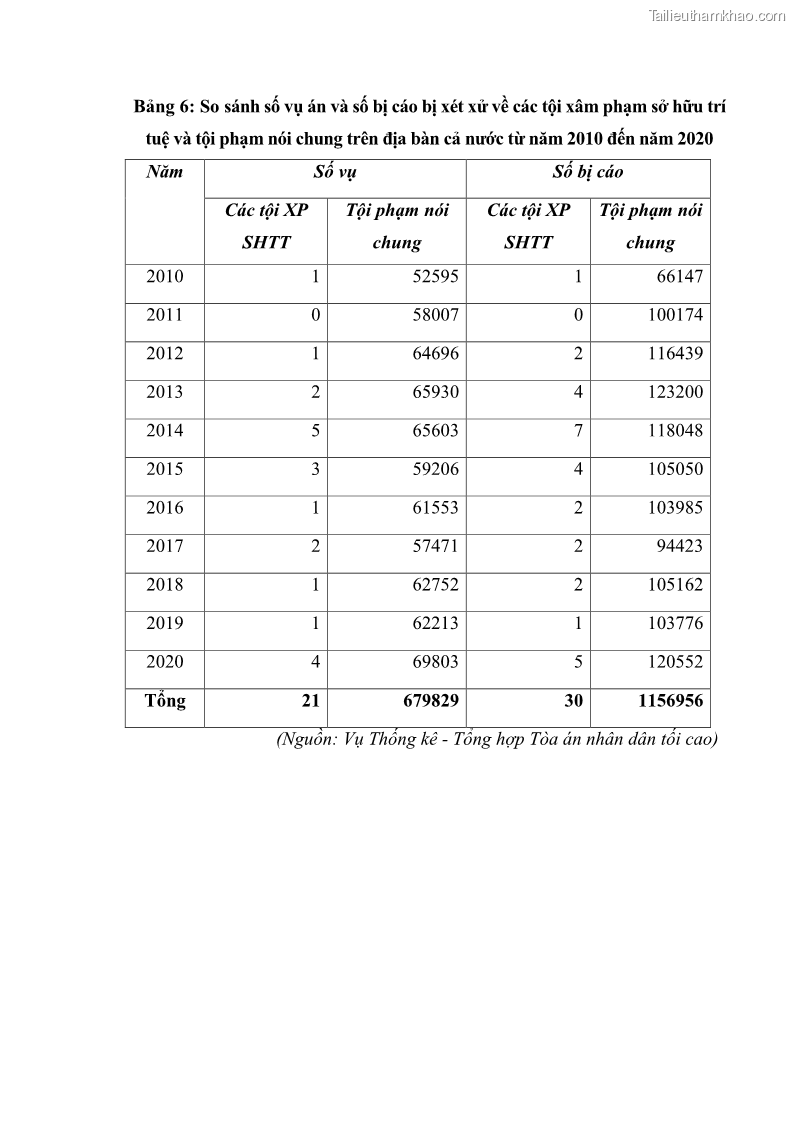 Tailieuthamkhao.com

Bảng 6: So sánh số vụ án và số bị cáo bị xét xử về các tội xâm phạm sở hữu trí tuệ và tội phạm nói chung trên địa bàn cả nước từ năm 2010 đến năm 2020

| Năm | Số vụ | | Số bị cáo | |
|---|---|---|---|---|
| | Các tội XP SHTT | Tội phạm nói chung | Các tội XP SHTT | Tội phạm nói chung |
| 2010 | 1 | 52595 | 1 | 66147 |
| 2011 | 0 | 58007 | 0 | 100174 |
| 2012 | 1 | 64696 | 2 | 116439 |
| 2013 | 2 | 65930 | 4 | 123200 |
| 2014 | 5 | 65603 | 7 | 118048 |
| 2015 | 3 | 59206 | 4 | 105050 |
| 2016 | 1 | 61553 | 2 | 103985 |
| 2017 | 2 | 57471 | 2 | 94423 |
| 2018 | 1 | 62752 | 2 | 105162 |
| 2019 | 1 | 62213 | 1 | 103776 |
| 2020 | 4 | 69803 | 5 | 120552 |
| Tổng | 21 | 679829 | 30 | 1156956 |

(Nguồn: Vụ Thống kê - Tổng hợp Tòa án nhân dân tối cao)